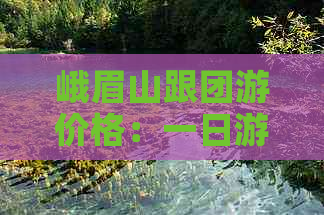 峨眉山跟团游价格：一日游